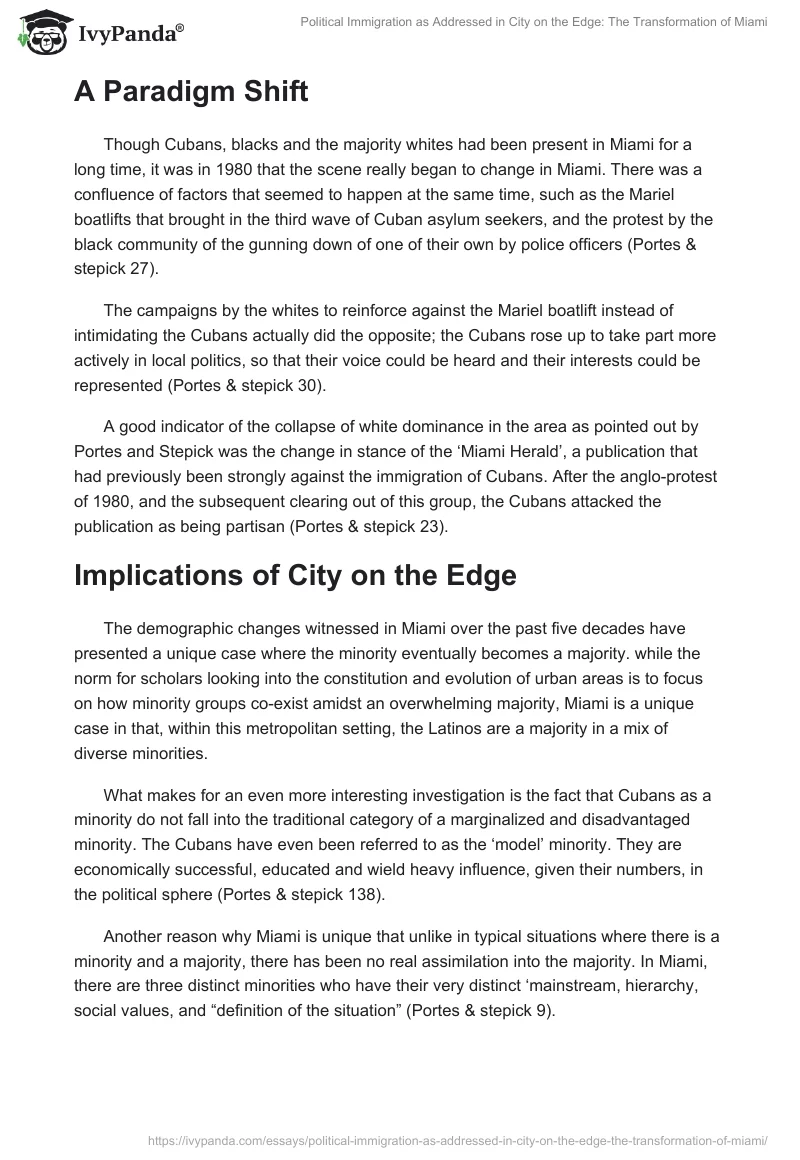 IvyPanda®

Political Immigration as Addressed in City on the Edge: The Transformation of Miami

A Paradigm Shift

Though Cubans, blacks and the majority whites had been present in Miami for a long time, it was in 1980 that the scene really began to change in Miami. There was a confluence of factors that seemed to happen at the same time, such as the Mariel boatlifts that brought in the third wave of Cuban asylum seekers, and the protest by the black community of the gunning down of one of their own by police officers (Portes & stepick 27).

The campaigns by the whites to reinforce against the Mariel boatlift instead of intimidating the Cubans actually did the opposite; the Cubans rose up to take part more actively in local politics, so that their voice could be heard and their interests could be represented (Portes & stepick 30).

A good indicator of the collapse of white dominance in the area as pointed out by Portes and Stepick was the change in stance of the 'Miami Herald', a publication that had previously been strongly against the immigration of Cubans. After the anglo-protest of 1980, and the subsequent clearing out of this group, the Cubans attacked the publication as being partisan (Portes & stepick 23).

Implications of City on the Edge

The demographic changes witnessed in Miami over the past five decades have presented a unique case where the minority eventually becomes a majority. while the norm for scholars looking into the constitution and evolution of urban areas is to focus on how minority groups co-exist amidst an overwhelming majority, Miami is a unique case in that, within this metropolitan setting, the Latinos are a majority in a mix of diverse minorities.

What makes for an even more interesting investigation is the fact that Cubans as a minority do not fall into the traditional category of a marginalized and disadvantaged minority. The Cubans have even been referred to as the 'model' minority. They are economically successful, educated and wield heavy influence, given their numbers, in the political sphere (Portes & stepick 138).

Another reason why Miami is unique that unlike in typical situations where there is a minority and a majority, there has been no real assimilation into the majority. In Miami, there are three distinct minorities who have their very distinct 'mainstream, hierarchy, social values, and "definition of the situation" (Portes & stepick 9).

https://ivypanda.com/essays/political-immigration-as-addressed-in-city-on-the-edge-the-transformation-of-miami/